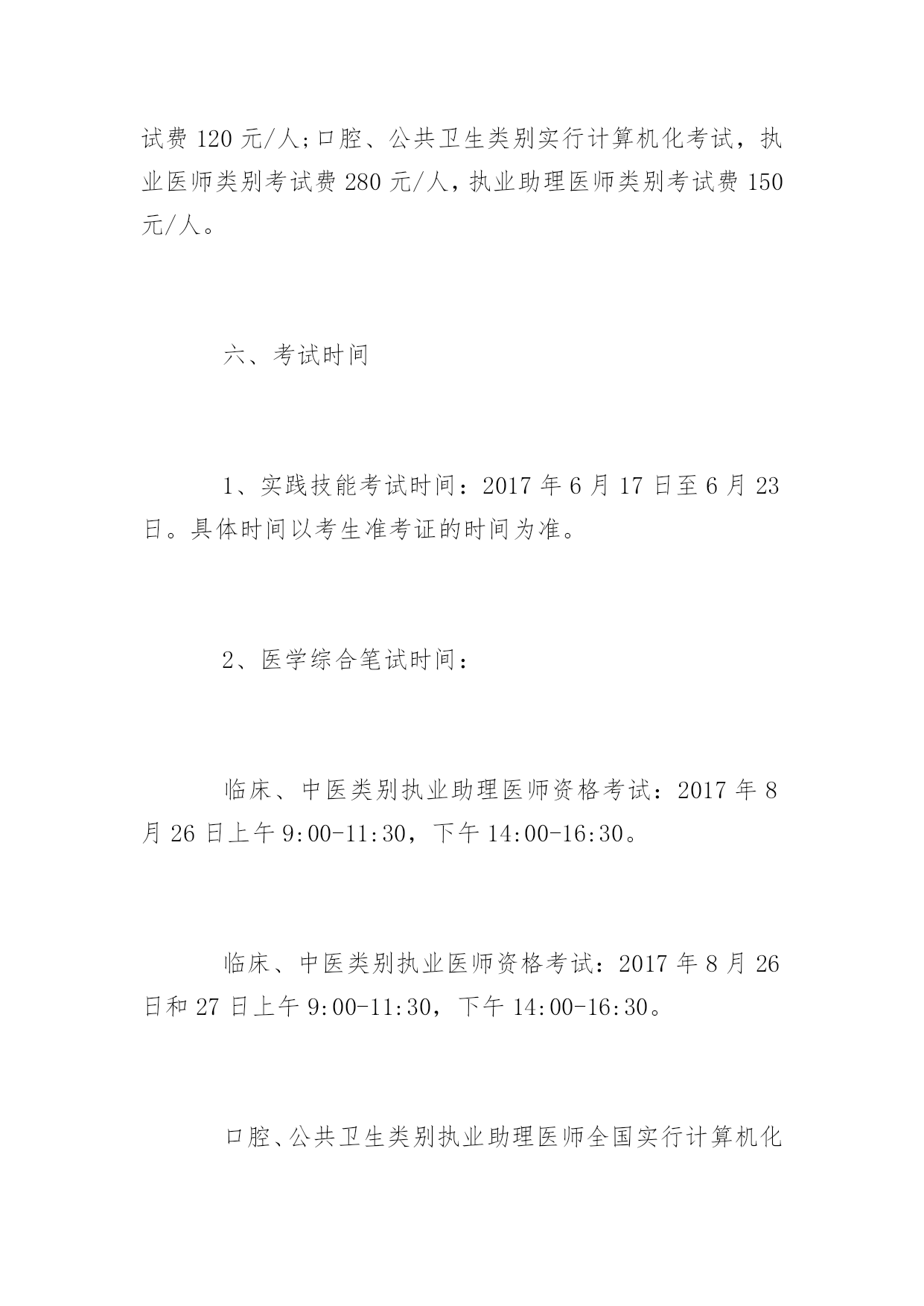 试费 120 元/人;口腔、公共卫生类别实行计算机化考试，执业医师类别考试费 280 元/人，执业助理医师类别考试费 150 元/人。

六、考试时间

1、实践技能考试时间：2017 年 6 月 17 日至 6 月 23 日。具体时间以考生准考证的时间为准。

2、医学综合笔试时间：

临床、中医类别执业助理医师资格考试：2017 年 8 月 26 日上午 9:00-11:30，下午 14:00-16:30。

临床、中医类别执业医师资格考试：2017 年 8 月 26 日和 27 日上午 9:00-11:30，下午 14:00-16:30。

口腔、公共卫生类别执业助理医师全国实行计算机化